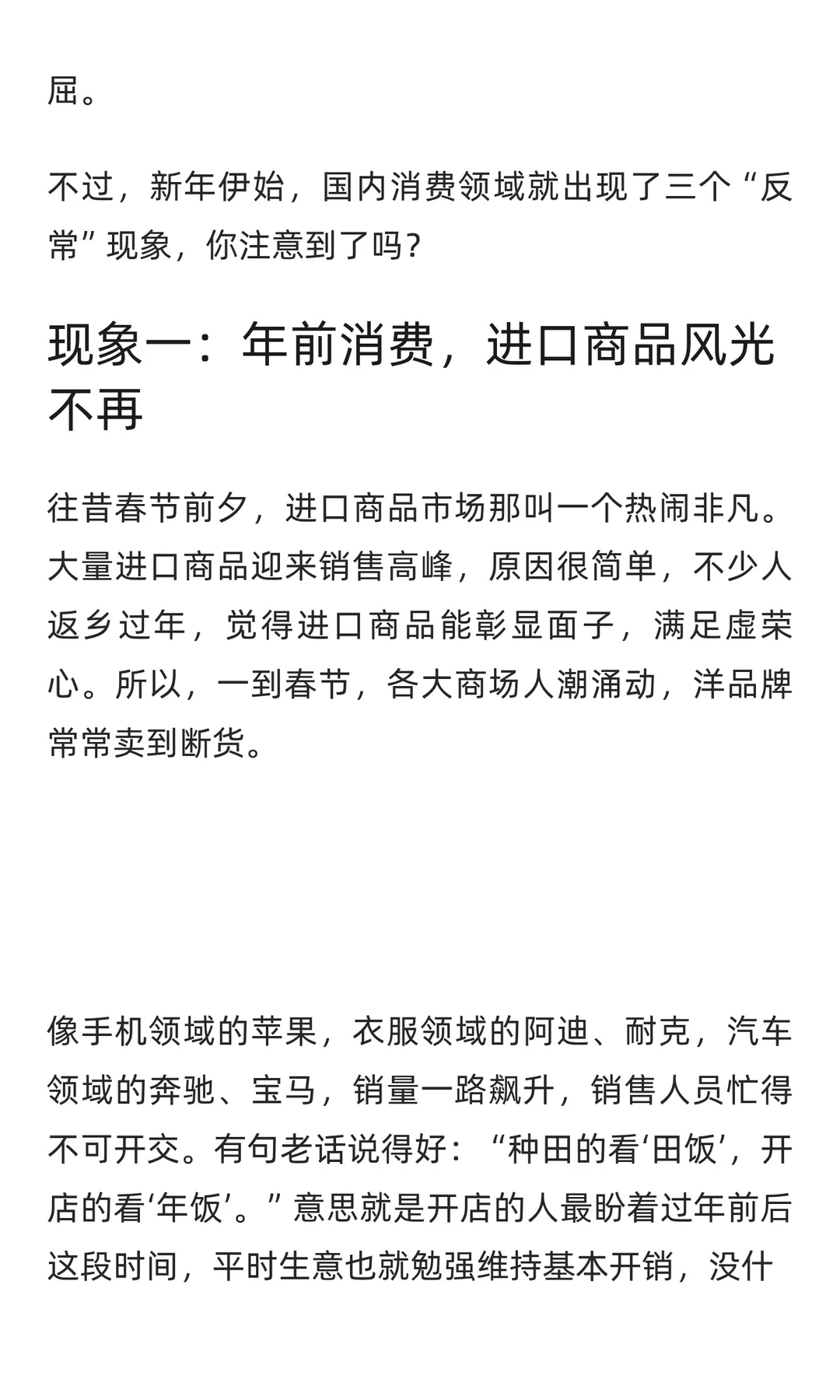 屈。

不过，新年伊始，国内消费领域就出现了三个“反常”现象，你注意到了吗？

现象一：年前消费，进口商品风光不再

往昔春节前夕，进口商品市场那叫一个热闹非凡。大量进口商品迎来销售高峰，原因很简单，不少人返乡过年，觉得进口商品能彰显面子，满足虚荣心。所以，一到春节，各大商场人潮涌动，洋品牌常常卖到断货。

像手机领域的苹果，衣服领域的阿迪、耐克，汽车领域的奔驰、宝马，销量一路飙升，销售人员忙得不可开交。有句老话说得好：“种田的看‘田饭’，开店的看‘年饭’。”意思就是开店的人最盼着过年前后这段时间，平时生意也就勉强维持基本开销，没什